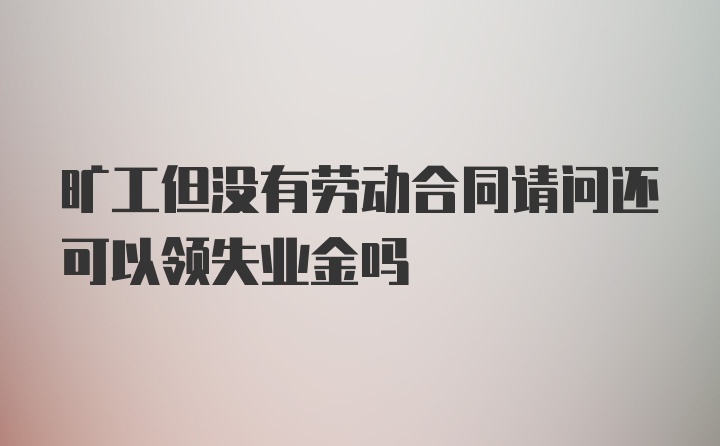 旷工但没有劳动合同请问还可以领失业金吗